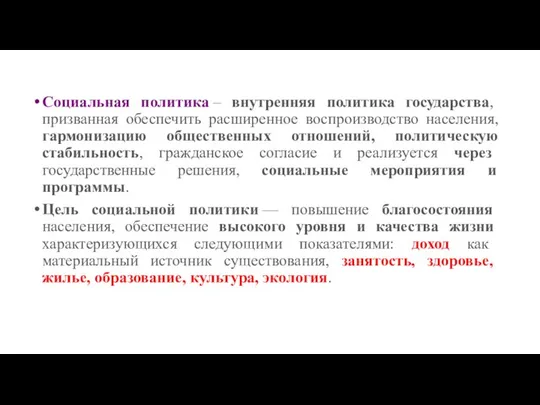 • Социальная политика – внутренняя политика государства, призванная обеспечить расширенное воспроизводство населения, гармонизацию общественных отношений, политическую стабильность, гражданское согласие и реализуется через государственные решения, социальные мероприятия и программы.

• Цель социальной политики — повышение благосостояния населения, обеспечение высокого уровня и качества жизни характеризующихся следующими показателями: доход как материальный источник существования, занятость, здоровье, жилье, образование, культура, экология.